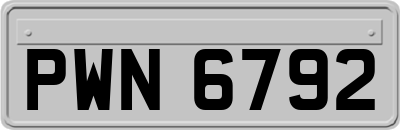 PWN 6792